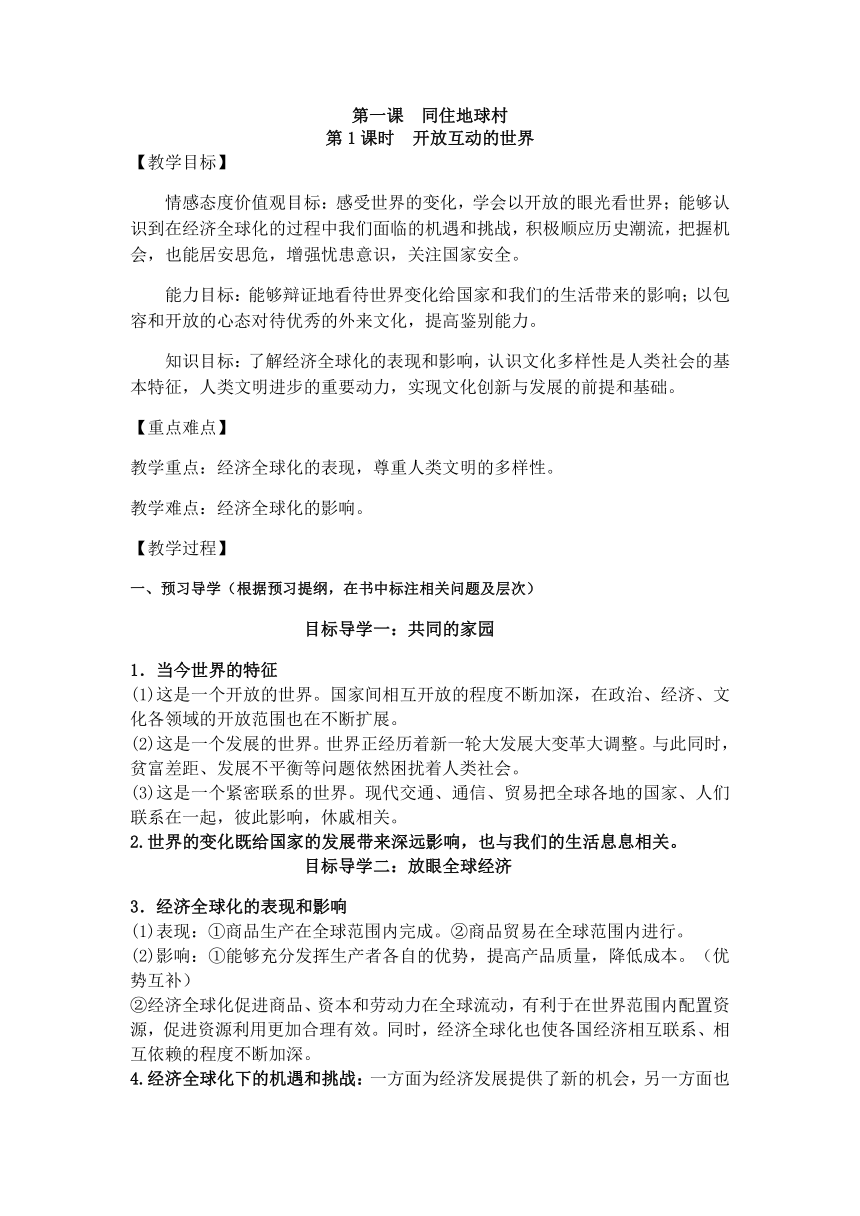 第一课 同住地球村
第 1 课时 开放互动的世界

【教学目标】

情感态度价值观目标：感受世界的变化，学会以开放的眼光看世界；能够认识到在经济全球化的过程中我们面临的机遇和挑战，积极顺应历史潮流，把握机会，也能居安思危，增强忧患意识，关注国家安全。

能力目标：能够辩证地看待世界变化给国家和我们的生活带来的影响；以包容和开放的心态对待优秀的外来文化，提高鉴别能力。

知识目标：了解经济全球化的表现和影响，认识文化多样性是人类社会的基本特征，人类文明进步的重要动力，实现文化创新与发展的前提和基础。

【重点难点】

教学重点：经济全球化的表现，尊重人类文明的多样性。

教学难点：经济全球化的影响。

【教学过程】

一、预习导学（根据预习提纲，在书中标注相关问题及层次）

目标导学一：共同的家园

1．当今世界的特征
(1)这是一个开放的世界。国家间相互开放的程度不断加深，在政治、经济、文化各领域的开放范围也在不断扩展。
(2)这是一个发展的世界。世界正经历着新一轮大发展大变革大调整。与此同时，贫富差距、发展不平衡等问题依然困扰着人类社会。
(3)这是一个紧密联系的世界。现代交通、通信、贸易把全球各地的国家、人们联系在一起，彼此影响，休戚相关。
2.世界的变化既给国家的发展带来深远影响，也与我们的生活息息相关。

目标导学二：放眼全球经济

3．经济全球化的表现和影响
(1)表现：①商品生产在全球范围内完成。②商品贸易在全球范围内进行。
(2)影响：①能够充分发挥生产者各自的优势，提高产品质量，降低成本。（优势互补）
②经济全球化促进商品、资本和劳动力在全球流动，有利于在世界范围内配置资源，促进资源利用更加合理有效。同时，经济全球化也使各国经济相互联系、相互依赖的程度不断加深。
4.经济全球化下的机遇和挑战：一方面为经济发展提供了新的机会，另一方面也